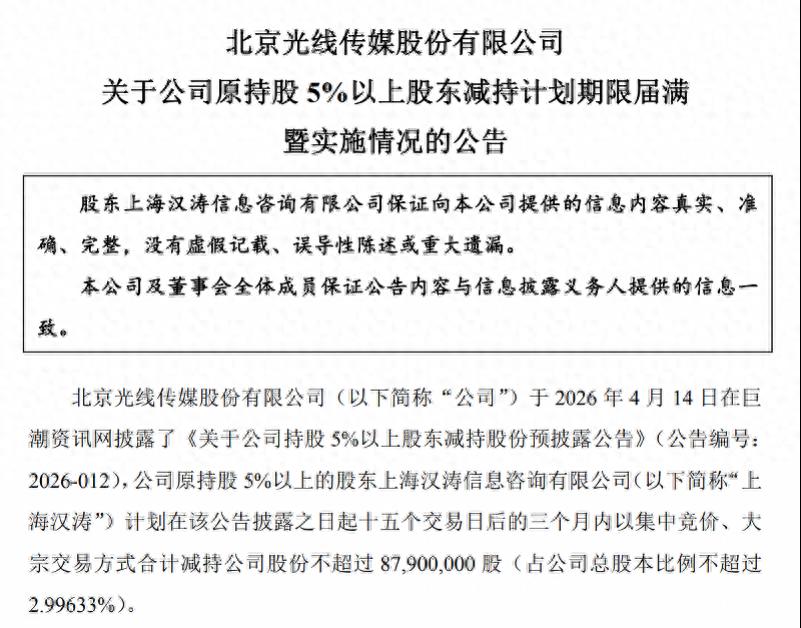 北京光线传媒股份有限公司
关于公司原持股 5%以上股东减持计划期限届满
暨实施情况的公告

股东上海汉涛信息咨询有限公司保证向本公司提供的信息内容真实、准确、完整，没有虚假记载、误导性陈述或重大遗漏。

本公司及董事会全体成员保证公告内容与信息披露义务人提供的信息一致。

北京光线传媒股份有限公司（以下简称“公司”）于 2026 年 4 月 14 日在巨潮资讯网披露了《关于公司持股 5%以上股东减持股份预披露公告》（公告编号：2026-012），公司原持股 5%以上的股东上海汉涛信息咨询有限公司（以下简称“上海汉涛”）计划在该公告披露之日起十五个交易日后的三个月内以集中竞价、大宗交易方式合计减持公司股份不超过 87,900,000 股（占公司总股本比例不超过 2.99633%）。